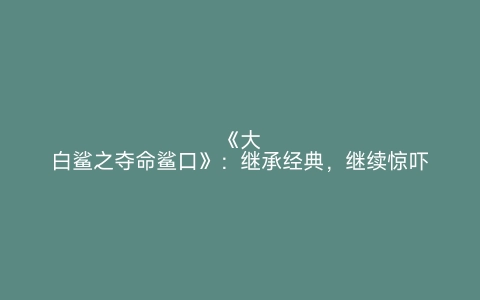 《大白鲨之夺命鲨口》：继承经典，继续惊吓